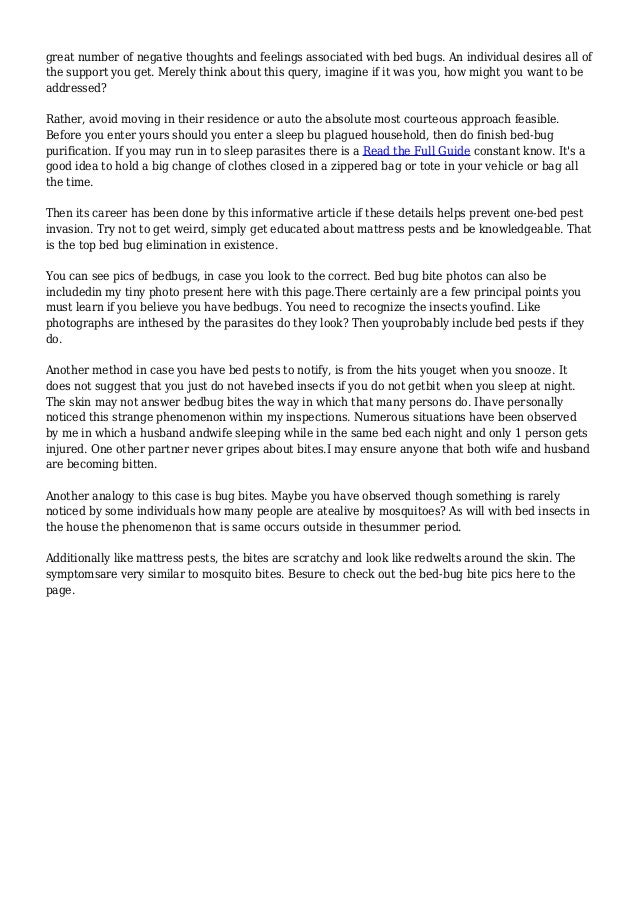 great number of negative thoughts and feelings associated with bed bugs. An individual desires all of the support you get. Merely think about this query, imagine if it was you, how might you want to be addressed?

Rather, avoid moving in their residence or auto the absolute most courteous approach feasible. Before you enter yours should you enter a sleep bu plagued household, then do finish bed-bug purification. If you may run in to sleep parasites there is a Read the Full Guide constant know. It's a good idea to hold a big change of clothes closed in a zippered bag or tote in your vehicle or bag all the time.

Then its career has been done by this informative article if these details helps prevent one-bed pest invasion. Try not to get weird, simply get educated about mattress pests and be knowledgeable. That is the top bed bug elimination in existence.

You can see pics of bedbugs, in case you look to the correct. Bed bug bite photos can also be includedin my tiny photo present here with this page.There certainly are a few principal points you must learn if you believe you have bedbugs. You need to recognize the insects youfind. Like photographs are inthesed by the parasites do they look? Then youprobably include bed pests if they do.

Another method in case you have bed pests to notify, is from the hits youget when you snooze. It does not suggest that you just do not havebed insects if you do not getbit when you sleep at night. The skin may not answer bedbug bites the way in which that many persons do. Ihave personally noticed this strange phenomenon within my inspections. Numerous situations have been observed by me in which a husband andwife sleeping while in the same bed each night and only 1 person gets injured. One other partner never gripes about bites.I may ensure anyone that both wife and husband are becoming bitten.

Another analogy to this case is bug bites. Maybe you have observed though something is rarely noticed by some individuals how many people are atealive by mosquitoes? As will with bed insects in the house the phenomenon that is same occurs outside in thesummer period.

Additionally like mattress pests, the bites are scratchy and look like redwelts around the skin. The symptomsare very similar to mosquito bites. Besure to check out the bed-bug bite pics here to the page.